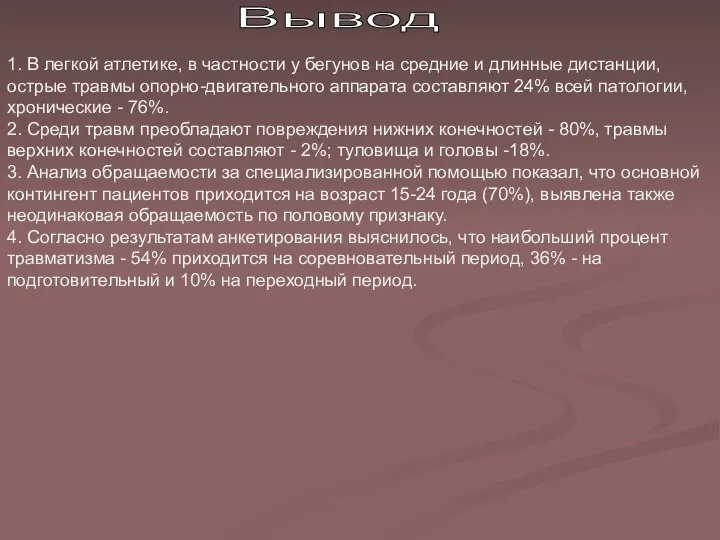 Вывод

1. В легкой атлетике, в частности у бегунов на средние и длинные дистанции, острые травмы опорно-двигательного аппарата составляют 24% всей патологии, хронические - 76%.
2. Среди травм преобладают повреждения нижних конечностей - 80%, травмы верхних конечностей составляют - 2%; туловища и головы -18%.
3. Анализ обращаемости за специализированной помощью показал, что основной контингент пациентов приходится на возраст 15-24 года (70%), выявлена также неодинаковая обращаемость по половому признаку.
4. Согласно результатам анкетирования выяснилось, что наибольший процент травматизма - 54% приходится на соревновательный период, 36% - на подготовительный и 10% на переходный период.